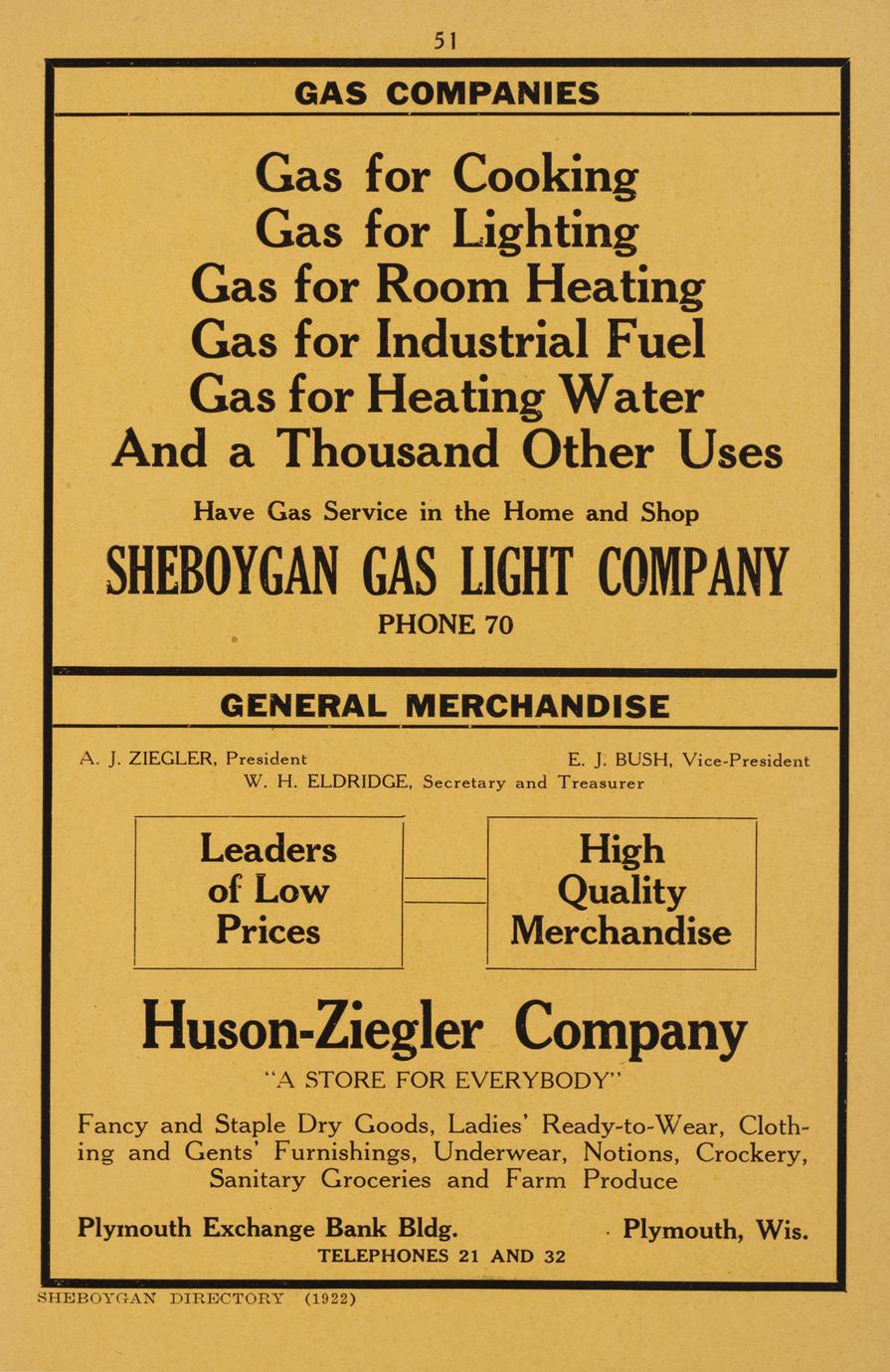 51

GAS COMPANIES

Gas for Cooking
Gas for Lighting
Gas for Room Heating
Gas for Industrial Fuel
Gas for Heating Water
And a Thousand Other Uses

Have Gas Service in the Home and Shop

SHEBOYGAN GAS LIGHT COMPANY

PHONE 70

GENERAL MERCHANDISE

A. J. ZIEGLER, President E. J. BUSH, Vice-President
W. H. ELDRIDGE, Secretary and Treasurer

Leaders of Low Prices

High Quality Merchandise

Huson-Ziegler Company

"A STORE FOR EVERYBODY"

Fancy and Staple Dry Goods, Ladies' Ready-to-Wear, Clothing and Gents' Furnishings, Underwear, Notions, Crockery, Sanitary Groceries and Farm Produce

Plymouth Exchange Bank Bldg. Plymouth, Wis.

TELEPHONES 21 AND 32

SHEBOYGAN DIRECTORY (1922)